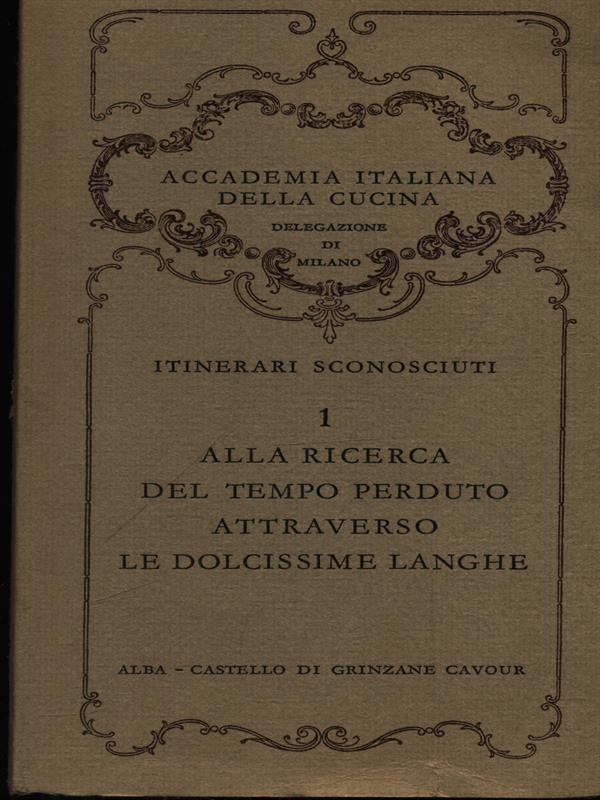 ACCADEMIA ITALIANA
DELLA CUCINA
DELEGAZIONE
DI
MILANO

ITINERARI SCONOSCIUTI

1
ALLA RICERCA
DEL TEMPO PERDUTO
ATTRAVERSO
LE DOLCISSIME LANGHE

ALBA - CASTELLO DI GRINZANE CAVOUR